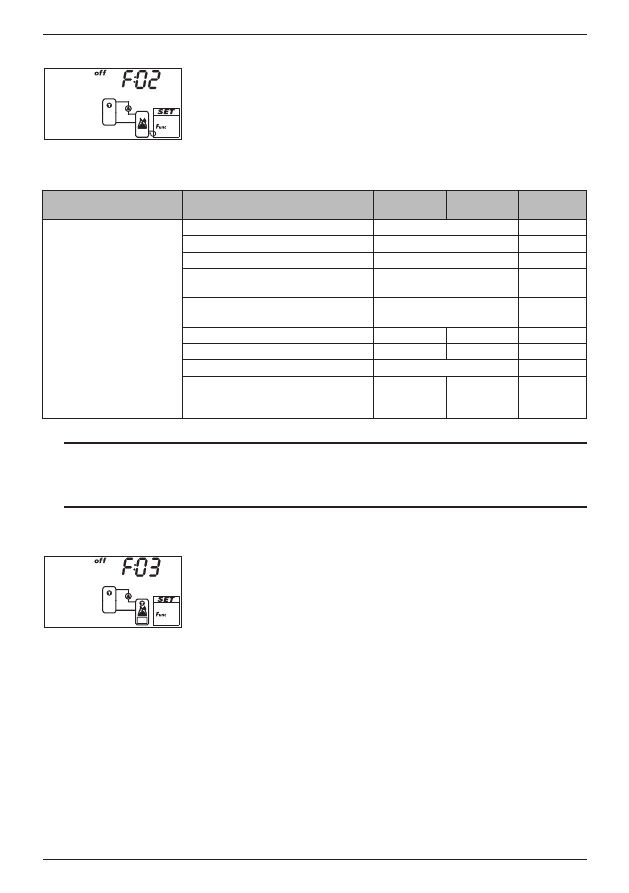 off F-02

SET

Func

off F-03

SET

Func